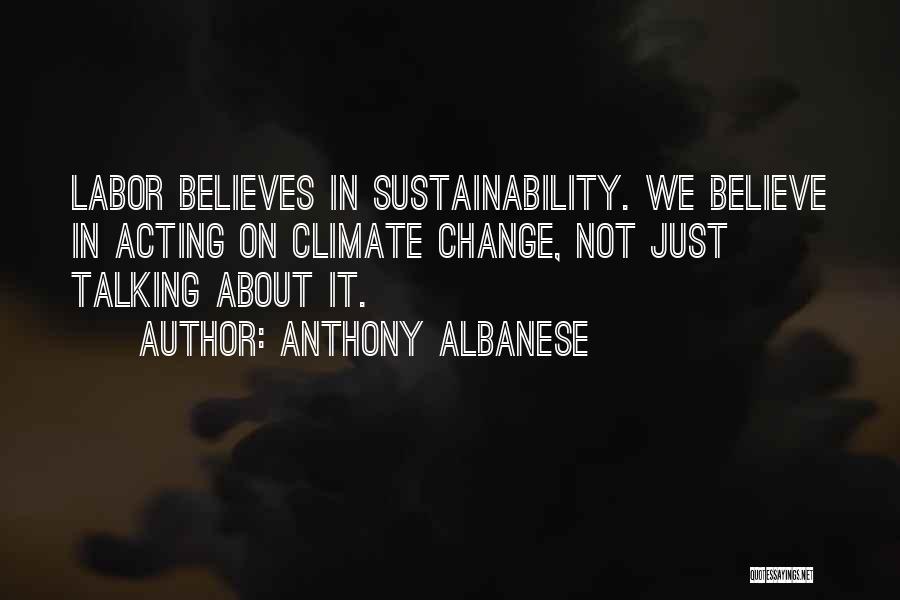 LABOR BELIEVES IN SUSTAINABILITY. WE BELIEVE IN ACTING ON CLIMATE CHANGE, NOT JUST TALKING ABOUT IT.

AUTHOR: ANTHONY ALBANESE

QUOTESSAYINGS.NET